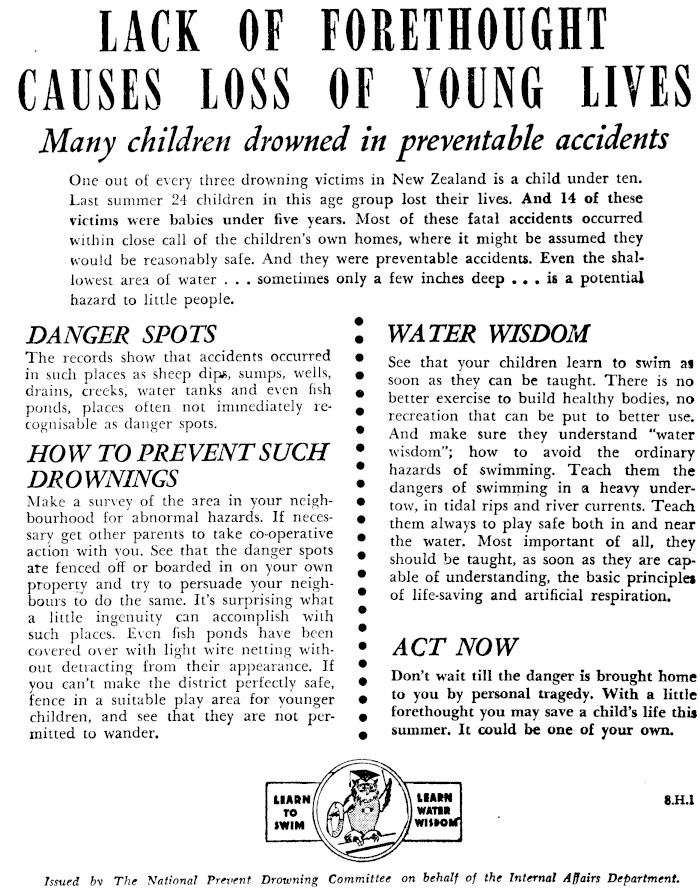 LACK OF FORETHOUGHT CAUSES LOSS OF YOUNG LIVES

Many children drowned in preventable accidents

One out of every three drowning victims in New Zealand is a child under ten. Last summer 24 children in this age group lost their lives. And 14 of these victims were babies under five years. Most of these fatal accidents occurred within close call of the children's own homes, where it might be assumed they would be reasonably safe. And they were preventable accidents. Even the shallowest area of water . . . sometimes only a few inches deep . . . is a potential hazard to little people.

DANGER SPOTS

The records show that accidents occurred in such places as sheep dips, sumps, wells, drains, creeks, water tanks and even fish ponds, places often not immediately recognisable as danger spots.

HOW TO PREVENT SUCH DROWNINGS

Make a survey of the area in your neighbourhood for abnormal hazards. If necessary get other parents to take co-operative action with you. See that the danger spots are fenced off or boarded in on your own property and try to persuade your neighbours to do the same. It's surprising what a little ingenuity can accomplish with such places. Even fish ponds have been covered over with light wire netting without detracting from their appearance. If you can't make the district perfectly safe, fence in a suitable play area for younger children, and see that they are not permitted to wander.

WATER WISDOM

See that your children learn to swim as soon as they can be taught. There is no better exercise to build healthy bodies, no recreation that can be put to better use. And make sure they understand "water wisdom"; how to avoid the ordinary hazards of swimming. Teach them the dangers of swimming in a heavy undertow, in tidal rips and river currents. Teach them always to play safe both in and near the water. Most important of all, they should be taught, as soon as they are capable of understanding, the basic principles of life-saving and artificial respiration.

ACT NOW

Don't wait till the danger is brought home to you by personal tragedy. With a little forethought you may save a child's life this summer. It could be one of your own.

LEARN TO SWIM

LEARN WATER WISDOM

8.H.1

Issued by The National Prevent Drowning Committee on behalf of the Internal Affairs Department.